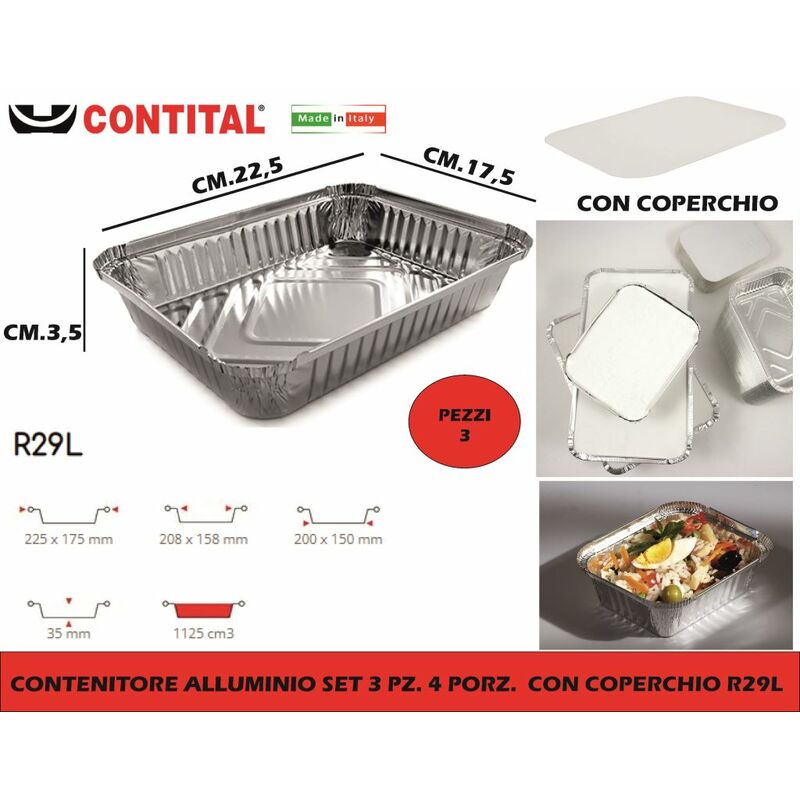 CONTITAL®

Made in Italy

CM.22,5

CM.17,5

CON COPERCHIO

CM.3,5

PEZZI 3

R29L

225 x 175 mm

208 x 158 mm

200 x 150 mm

35 mm

1125 cm3

CONTENITORE ALLUMINIO SET 3 PZ. 4 PORZ. CON COPERCHIO R29L